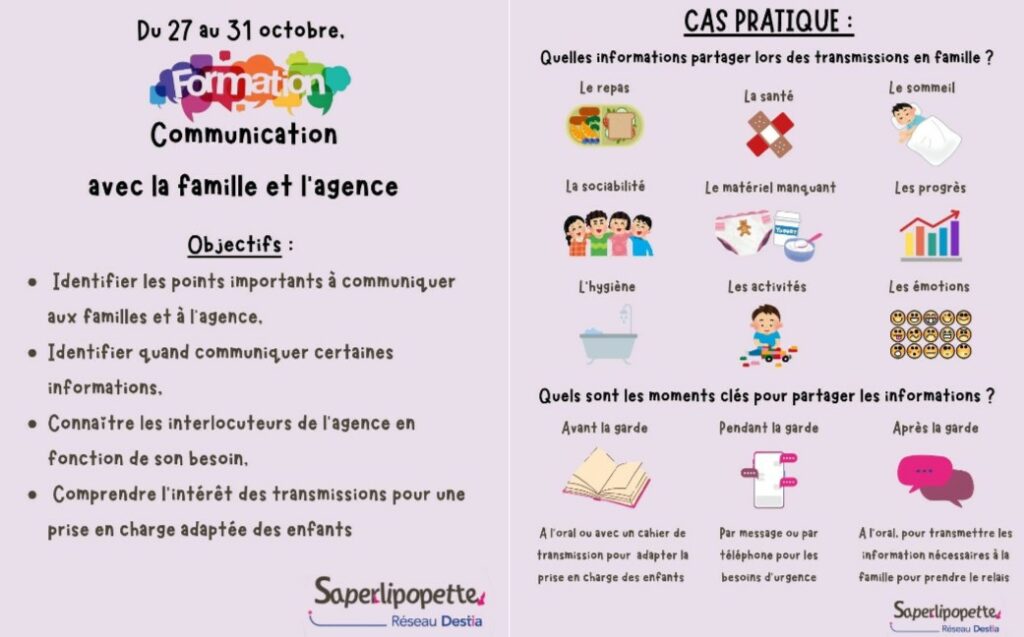 Du 27 au 31 octobre,

Formation

Communication

avec la famille et l'agence

Objectifs :

• Identifier les points importants à communiquer aux familles et à l'agence,
• Identifier quand communiquer certaines informations,
• Connaître les interlocuteurs de l'agence en fonction de son besoin,
• Comprendre l'intérêt des transmissions pour une prise en charge adaptée des enfants

Saperlipopette
Réseau Destia

CAS PRATIQUE :

Quelles informations partager lors des transmissions en famille ?

Le repas
La santé
Le sommeil
La sociabilité
Le matériel manquant
Les progrès
L'hygiène
Les activités
Les émotions

Quels sont les moments clés pour partager les informations ?

Avant la garde
A l'oral ou avec un cahier de transmission pour adapter la prise en charge des enfants

Pendant la garde
Par message ou par téléphone pour les besoins d'urgence

Après la garde
A l'oral, pour transmettre les information nécessaires à la famille pour prendre le relais

Saperlipopette
Réseau Destia